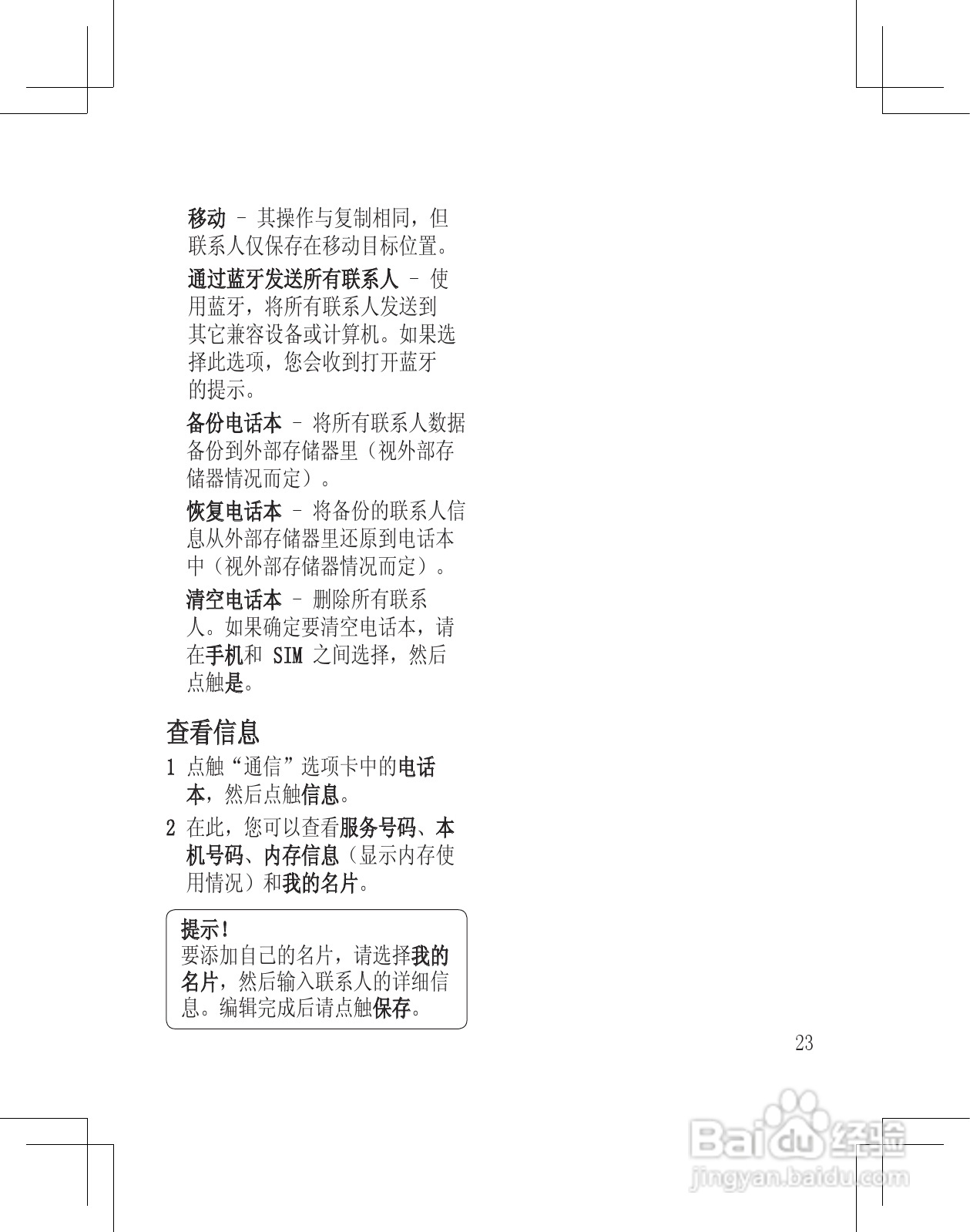 移动 – 其操作与复制相同，但联系人仅保存在移动目标位置。

通过蓝牙发送所有联系人 – 使用蓝牙，将所有联系人发送到其它兼容设备或计算机。如果选择此选项，您会收到打开蓝牙的提示。

备份电话本 – 将所有联系人数据备份到外部存储器里（视外部存储器情况而定）。

恢复电话本 – 将备份的联系人信息从外部存储器里还原到电话本中（视外部存储器情况而定）。

清空电话本 – 删除所有联系人。如果确定要清空电话本，请在手机和 SIM 之间选择，然后点触是。

查看信息

1 点触“通信”选项卡中的电话本，然后点触信息。

2 在此，您可以查看服务号码、本机号码、内存信息（显示内存使用情况）和我的名片。

提示！
要添加自己的名片，请选择我的名片，然后输入联系人的详细信息。编辑完成后请点触保存。

23

Baidu 经验
jingyan.baidu.com